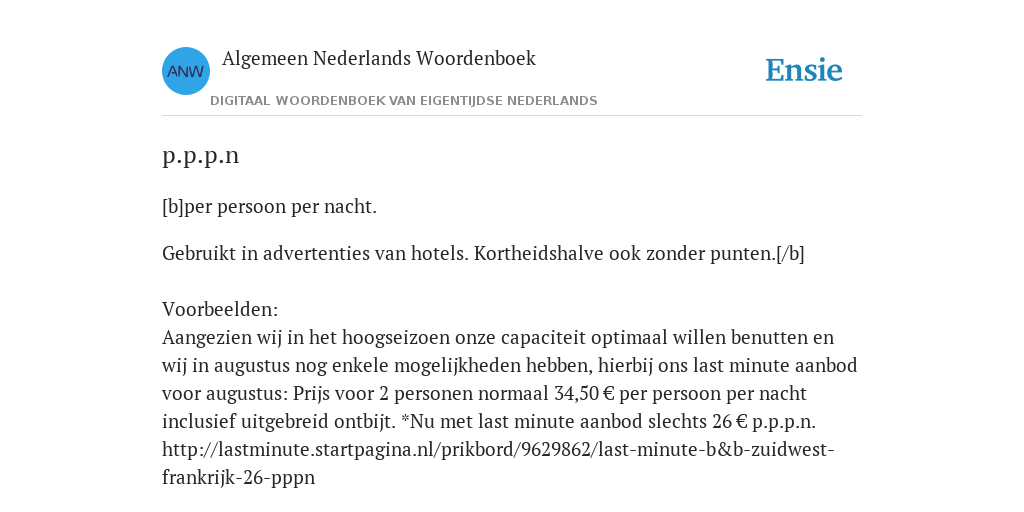 ANW
Algemeen Nederlands Woordenboek
DIGITAAL WOORDENBOEK VAN EIGENTIJDSE NEDERLANDS
Ensie

p.p.p.n

[b]per persoon per nacht.

Gebruikt in advertenties van hotels. Kortheidshalve ook zonder punten.[/b]

Voorbeelden:
Aangezien wij in het hoogseizoen onze capaciteit optimaal willen benutten en wij in augustus nog enkele mogelijkheden hebben, hierbij ons last minute aanbod voor augustus: Prijs voor 2 personen normaal 34,50 € per persoon per nacht inclusief uitgebreid ontbijt. *Nu met last minute aanbod slechts 26 € p.p.p.n. http://lastminute.startpagina.nl/prikbord/9629862/last-minute-b&b-zuidwest-frankrijk-26-pppn